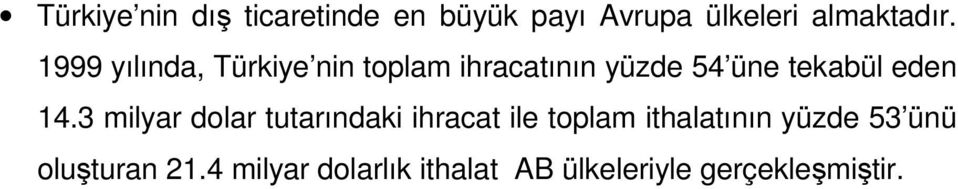 • Türkiye'nin dış ticaretinde en büyük payı Avrupa ülkeleri almaktadır. 1999 yılında, Türkiye'nin toplam ihracatının yüzde 54'üne tekabül eden 14.3 milyar dolar tutarındaki ihracat ile toplam ithalatının yüzde 53'ünü oluşturan 21.4 milyar dolarlık ithalat AB ülkeleriyle gerçekleşmiştir.